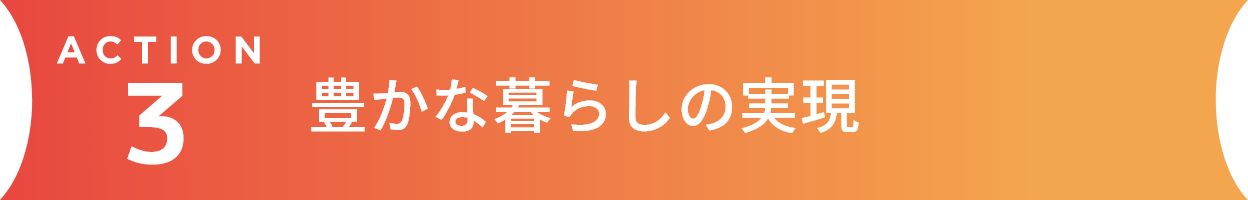 ACTION
3
豊かな暮らしの実現